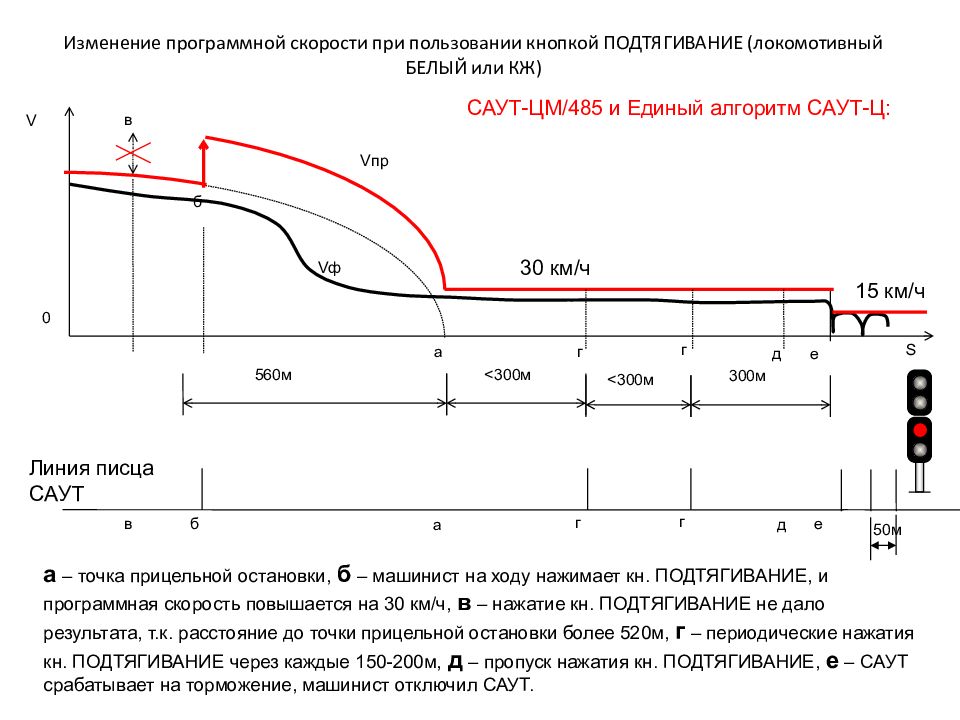 Изменение программной скорости при пользовании кнопкой ПОДТЯГИВАНИЕ (локомотивный БЕЛЫЙ или КЖ)

САУТ-ЦМ/485 и Единый алгоритм САУТ-Ц:

V

в

Vпр

б

Vф

30 км/ч

15 км/ч

0

а

г

г

д

е

S

560м

<300м

<300м

300м

Линия писца САУТ

в

б

а

г

г

д

е

50м

а – точка прицельной остановки, б – машинист на ходу нажимает кн. ПОДТЯГИВАНИЕ, и программная скорость повышается на 30 км/ч, в – нажатие кн. ПОДТЯГИВАНИЕ не дало результата, т.к. расстояние до точки прицельной остановки более 520м, г – периодические нажатия кн. ПОДТЯГИВАНИЕ через каждые 150-200м, д – пропуск нажатия кн. ПОДТЯГИВАНИЕ, е – САУТ срабатывает на торможение, машинист отключил САУТ.